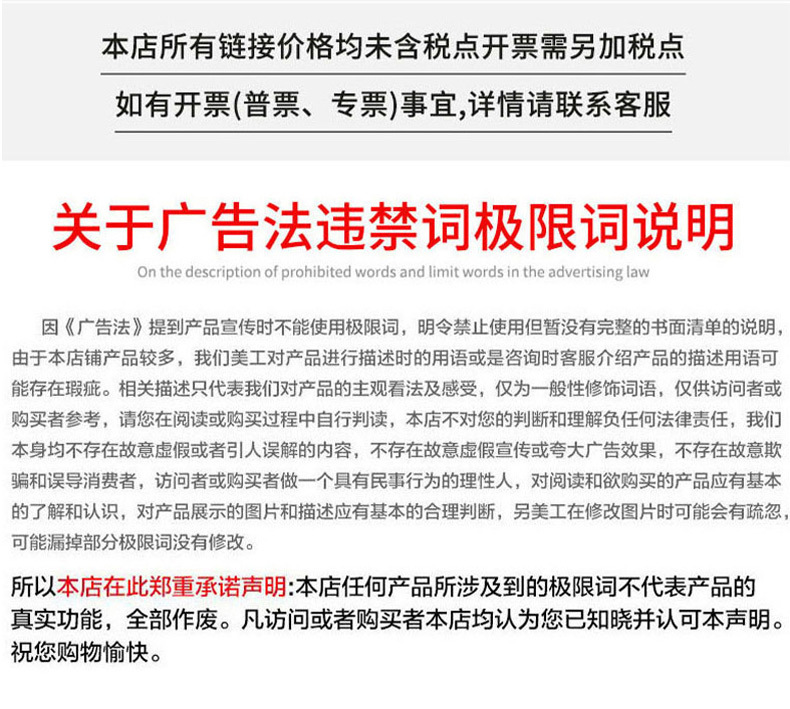 本店所有链接价格均未含税点开票需另加税点

如有开票(普票、专票)事宜,详情请联系客服

关于广告法违禁词极限词说明

On the description of prohibited words and limit words in the advertising law

因《广告法》提到产品宣传时不能使用极限词，明令禁止使用但暂没有完整的书面清单的说明，由于本店铺产品较多，我们美工对产品进行描述时的用语或是咨询时客服介绍产品的描述用语可能存在瑕疵。相关描述只代表我们对产品的主观看法及感受，仅为一般性修饰词语，仅供访问者或购买者参考，请您在阅读或购买过程中自行判读，本店不对您的判断和理解负任何法律责任，我们本身均不存在故意虚假或者引人误解的内容，不存在故意虚假宣传或夸大广告效果，不存在故意欺骗和误导消费者，访问者或购买者做一个具有民事行为的理性人，对阅读和欲购买的产品应有基本的了解和认识，对产品展示的图片和描述应有基本的合理判断，另美工在修改图片时可能会有疏忽，可能漏掉部分极限词没有修改。

所以本店在此郑重承诺声明:本店任何产品所涉及到的极限词不代表产品的真实功能，全部作废。凡访问或者购买者本店均认为您已知晓并认可本声明。祝您购物愉快。